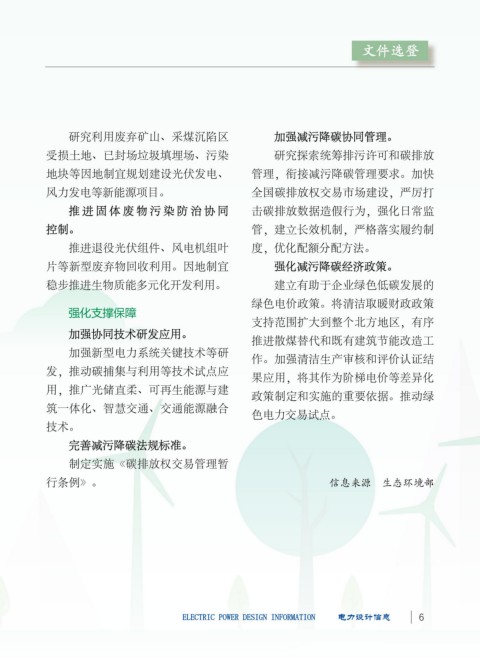 文件选登

研究利用废弃矿山、采煤沉陷区受损土地、已封场垃圾填埋场、污染地块等因地制宜规划建设光伏发电、风力发电等新能源项目。

推进固体废物污染防治协同控制。

推进退役光伏组件、风电机组叶片等新型废弃物回收利用。因地制宜稳步推进生物质能多元化开发利用。

强化支撑保障

加强协同技术研发应用。

加强新型电力系统关键技术等研发，推动碳捕集与利用等技术试点应用，推广光储直柔、可再生能源与建筑一体化、智慧交通、交通能源融合技术。

完善减污降碳法规标准。

制定实施《碳排放权交易管理暂行条例》。

加强减污降碳协同管理。

研究探索统筹排污许可和碳排放管理，衔接减污降碳管理要求。加快全国碳排放权交易市场建设，严厉打击碳排放数据造假行为，强化日常监管，建立长效机制，严格落实履约制度，优化配额分配方法。

强化减污降碳经济政策。

建立有助于企业绿色低碳发展的绿色电价政策。将清洁取暖财政政策支持范围扩大到整个北方地区，有序推进散煤替代和既有建筑节能改造工作。加强清洁生产审核和评价认证结果应用，将其作为阶梯电价等差异化政策制定和实施的重要依据。推动绿色电力交易试点。

信息来源 生态环境部

ELECTRIC POWER DESIGN INFORMATION 电力设计信息 6